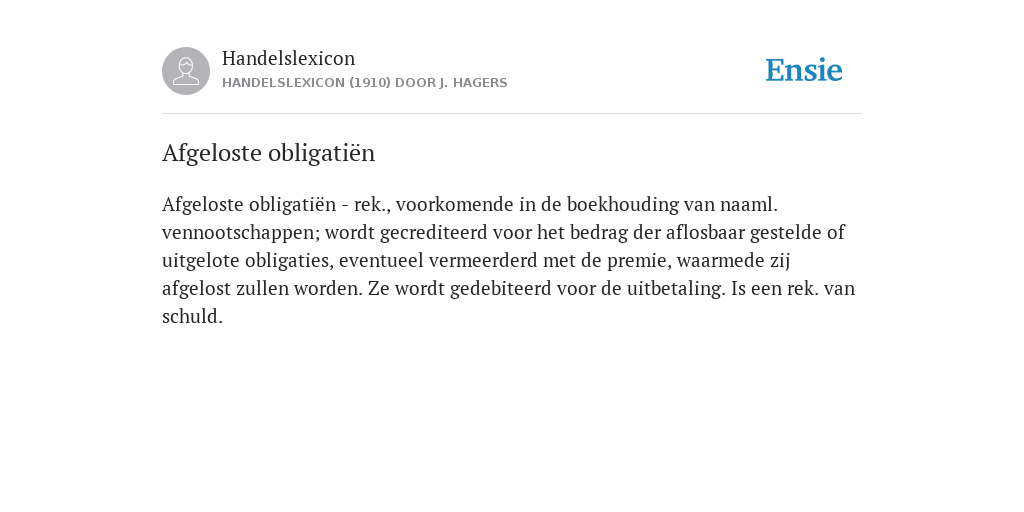 Handelslexicon
HANDELSLEXICON (1910) DOOR J. HAGERS

Ensie

Afgeloste obligatiën

Afgeloste obligatiën - rek., voorkomende in de boekhouding van naaml. vennootschappen; wordt gecrediteerd voor het bedrag der aflosbaar gestelde of uitgelote obligaties, eventueel vermeerderd met de premie, waarmede zij afgelost zullen worden. Ze wordt gedebiteerd voor de uitbetaling. Is een rek. van schuld.